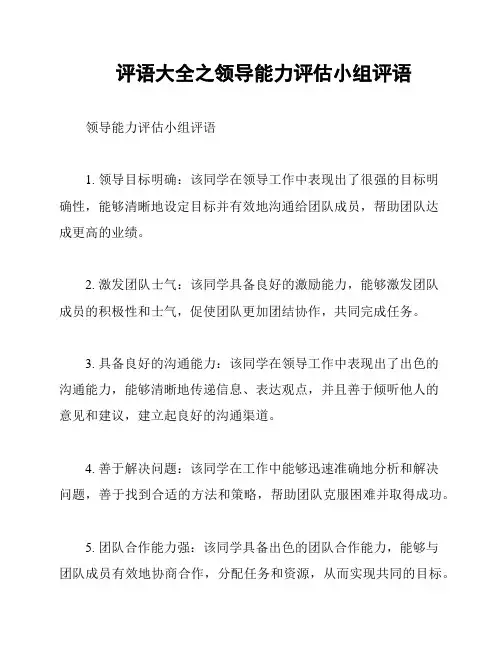 评语大全之领导能力评估小组评语

领导能力评估小组评语

1. 领导目标明确：该同学在领导工作中表现出了很强的目标明确性，能够清晰地设定目标并有效地沟通给团队成员，帮助团队达成更高的业绩。

2. 激发团队士气：该同学具备良好的激励能力，能够激发团队成员的积极性和士气，促使团队更加团结协作，共同完成任务。

3. 具备良好的沟通能力：该同学在领导工作中表现出了出色的沟通能力，能够清晰地传递信息、表达观点，并且善于倾听他人的意见和建议，建立起良好的沟通渠道。

4. 善于解决问题：该同学在工作中能够迅速准确地分析和解决问题，善于找到合适的方法和策略，帮助团队克服困难并取得成功。

5. 团队合作能力强：该同学具备出色的团队合作能力，能够与团队成员有效地协商合作，分配任务和资源，从而实现共同的目标。